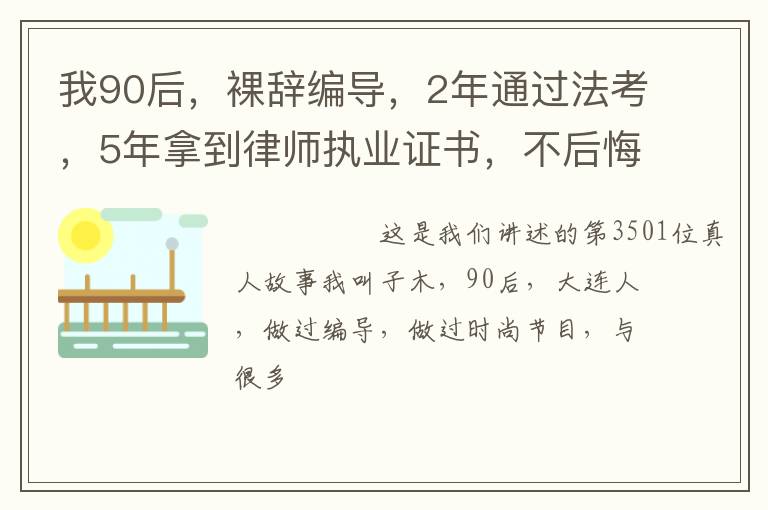 我90后，裸辞编导，2年通过法考，5年拿到律师执业证书，不后悔

这是我们讲述的第3501位真人故事我叫子木，90后，大连人，做过编导，做过时尚节目，与很多